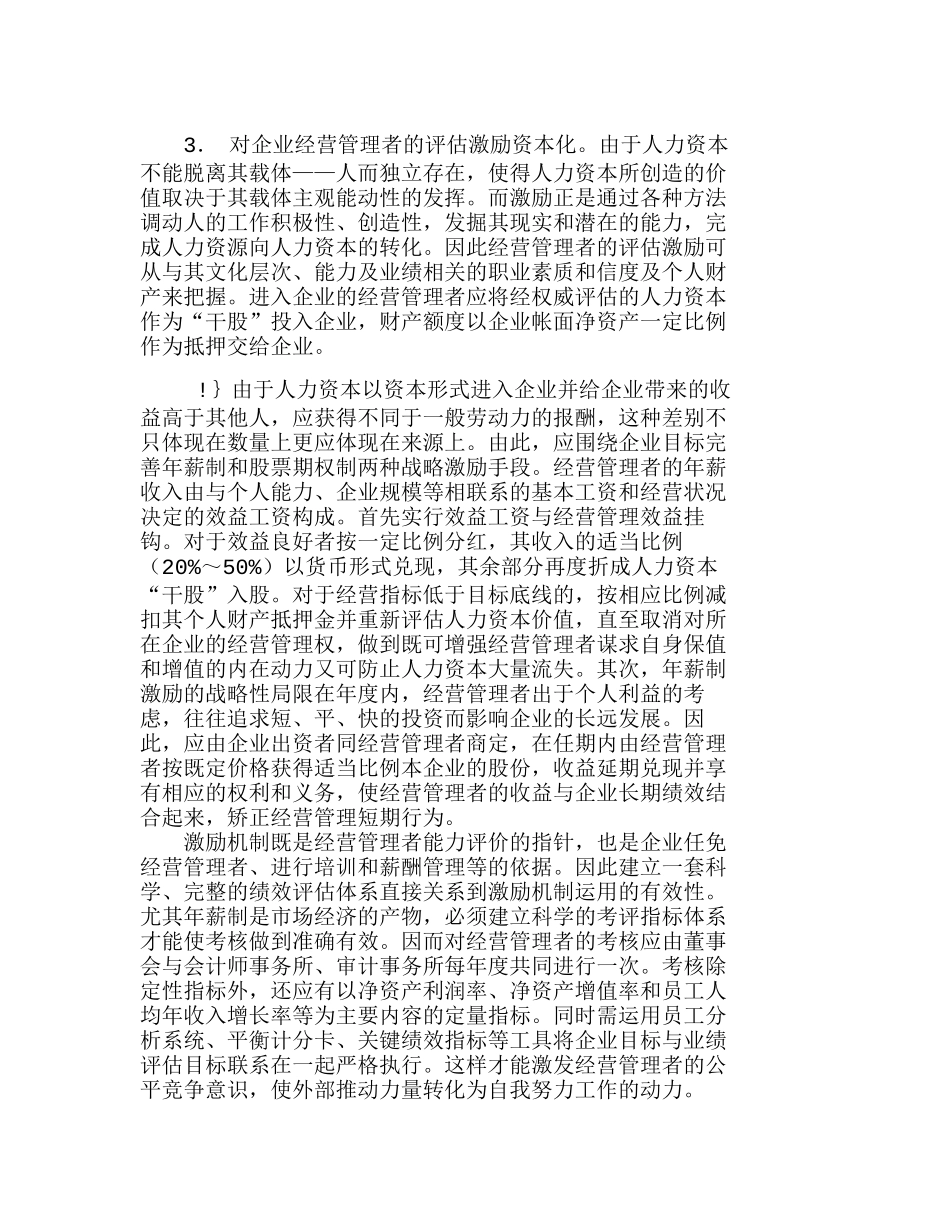 3. 对企业经营管理者的评估激励资本化。由于人力资本不能脱离其载体——人而独立存在，使得人力资本所创造的价值取决于其载体主观能动性的发挥。而激励正是通过各种方法调动人的工作积极性、创造性，发掘其现实和潜在的能力，完成人力资源向人力资本的转化。因此经营管理者的评估激励可从与其文化层次、能力及业绩相关的职业素质和信度及个人财产来把握。进入企业的经营管理者应将经权威评估的人力资本作为“干股”投入企业，财产额度以企业帐面净资产一定比例作为抵押交给企业。

!} 由于人力资本以资本形式进入企业并给企业带来的收益高于其他人，应获得不同于一般劳动力的报酬，这种差别不只体现在数量上更应体现在来源上。由此，应围绕企业目标完善年薪制和股票期权制两种战略激励手段。经营管理者的年薪收入由与个人能力、企业规模等相联系的基本工资和经营状况决定的效益工资构成。首先实行效益工资与经营管理效益挂钩。对于效益良好者按一定比例分红，其收入的适当比例（20%～50%）以货币形式兑现，其余部分再度折成人力资本“干股”入股。对于经营指标低于目标底线的，按相应比例减扣其个人财产抵押金并重新评估人力资本价值，直至取消对所在企业的经营管理权，做到既可增强经营管理者谋求自身保值和增值的内在动力又可防止人力资本大量流失。其次，年薪制激励的战略性局限在年度内，经营管理者出于个人利益的考虑，往往追求短、平、快的投资而影响企业的长远发展。因此，应由企业出资者同经营管理者商定，在任期内由经营管理者按既定价格获得适当比例本企业的股份，收益延期兑现并享有相应的权利和义务，使经营管理者的收益与企业长期绩效结合起来，矫正经营管理短期行为。

激励机制既是经营管理者能力评价的指针，也是企业任免经营管理者、进行培训和薪酬管理等的依据。因此建立一套科学、完整的绩效评估体系直接关系到激励机制运用的有效性。尤其年薪制是市场经济的产物，必须建立科学的考评指标体系才能使考核做到准确有效。因而对经营管理者的考核应由董事会与会计师事务所、审计事务所每年度共同进行一次。考核除定性指标外，还应有以净资产利润率、净资产增值率和员工人均年收入增长率等为主要内容的定量指标。同时需运用员工分析系统、平衡计分卡、关键绩效指标等工具将企业目标与业绩评估目标联系在一起严格执行。这样才能激发经营管理者的公平竞争意识，使外部推动力量转化为自我努力工作的动力。